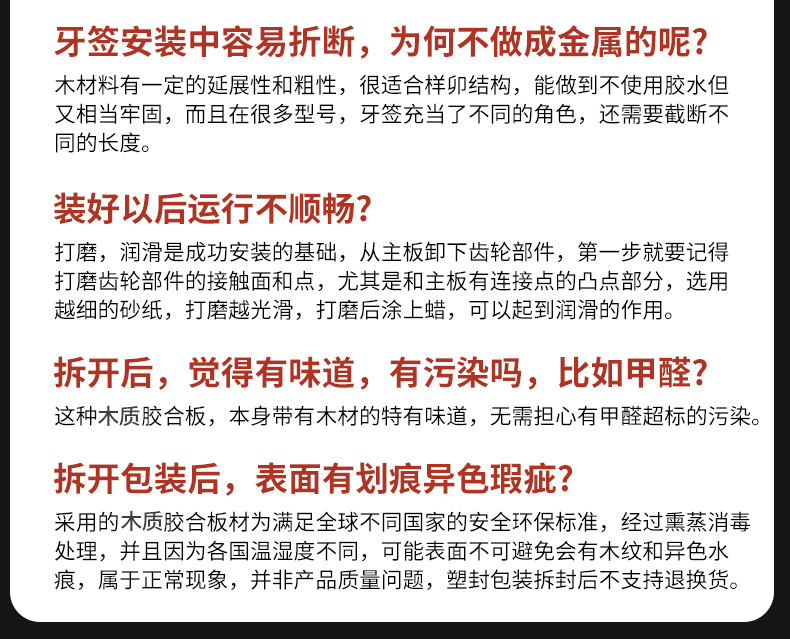 牙签安装中容易折断，为何不做成金属的呢？

木材料有一定的延展性和粗性，很适合样卯结构，能做到不使用胶水但又相当牢固，而且在很多型号，牙签充当了不同的角色，还需要截断不同的长度。

装好以后运行不顺畅？

打磨，润滑是成功安装的基础，从主板卸下齿轮部件，第一步就要记得打磨齿轮部件的接触面和点，尤其是和主板有连接点的凸点部分，选用越细的砂纸，打磨越光滑，打磨后涂上蜡，可以起到润滑的作用。

拆开后，觉得有味道，有污染吗，比如甲醛？

这种木质胶合板，本身带有木材的特有味道，无需担心有甲醛超标的污染。

拆开包装后，表面有划痕异色瑕疵？

采用的木质胶合板材为满足全球不同国家的安全环保标准，经过熏蒸消毒处理，并且因为各国温湿度不同，可能表面不可避免会有木纹和异色水痕，属于正常现象，并非产品质量问题，塑封包装拆封后不支持退换货。